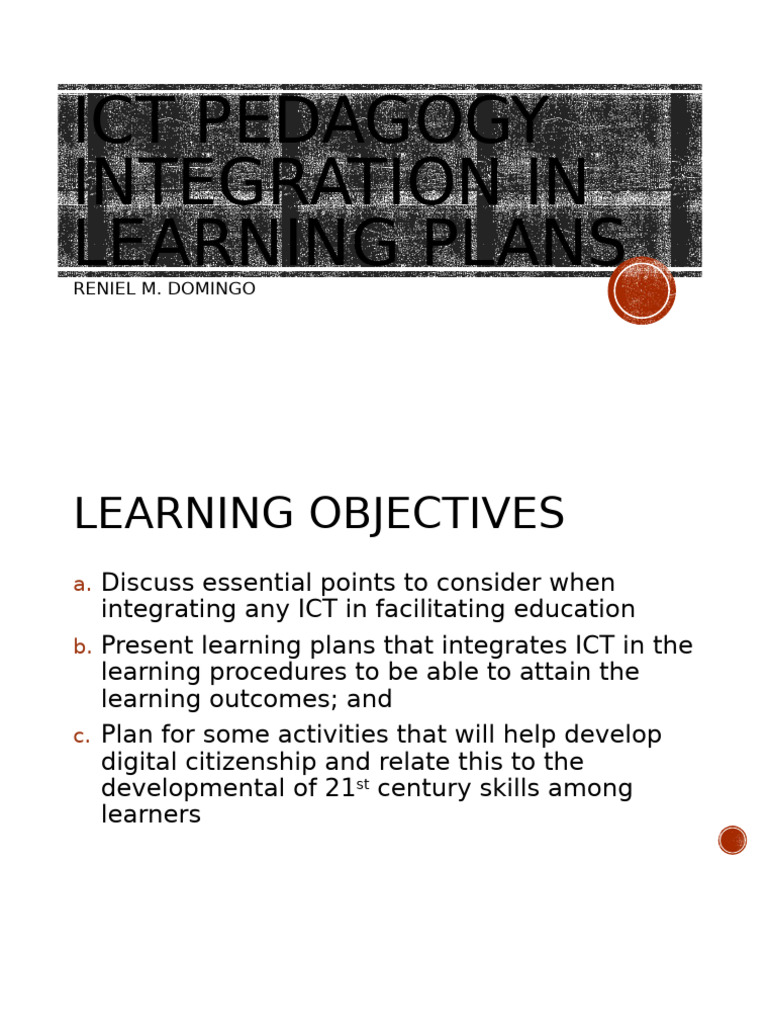 ICT PEDAGOGY INTEGRATION IN LEARNING PLANS

RENIEL M. DOMINGO

LEARNING OBJECTIVES

a. Discuss essential points to consider when integrating any ICT in facilitating education

b. Present learning plans that integrates ICT in the learning procedures to be able to attain the learning outcomes; and

c. Plan for some activities that will help develop digital citizenship and relate this to the developmental of 21$^{st}$ century skills among learners